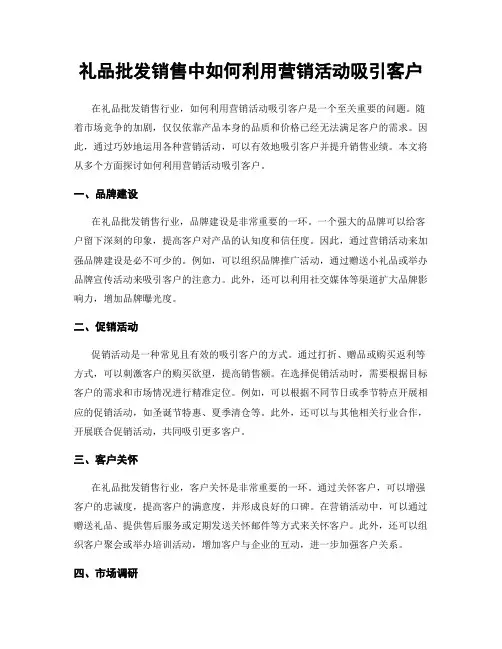 礼品批发销售中如何利用营销活动吸引客户

在礼品批发销售行业，如何利用营销活动吸引客户是一个至关重要的问题。随着市场竞争的加剧，仅仅依靠产品本身的品质和价格已经无法满足客户的需求。因此，通过巧妙地运用各种营销活动，可以有效地吸引客户并提升销售业绩。本文将从多个方面探讨如何利用营销活动吸引客户。

一、品牌建设

在礼品批发销售行业，品牌建设是非常重要的一环。一个强大的品牌可以给客户留下深刻的印象，提高客户对产品的认知度和信任度。因此，通过营销活动来加强品牌建设是必不可少的。例如，可以组织品牌推广活动，通过赠送小礼品或举办品牌宣传活动来吸引客户的注意力。此外，还可以利用社交媒体等渠道扩大品牌影响力，增加品牌曝光度。

二、促销活动

促销活动是一种常见且有效的吸引客户的方式。通过打折、赠品或购买返利等方式，可以刺激客户的购买欲望，提高销售额。在选择促销活动时，需要根据目标客户的需求和市场情况进行精准定位。例如，可以根据不同节日或季节特点开展相应的促销活动，如圣诞节特惠、夏季清仓等。此外，还可以与其他相关行业合作，开展联合促销活动，共同吸引更多客户。

三、客户关怀

在礼品批发销售行业，客户关怀是非常重要的一环。通过关怀客户，可以增强客户的忠诚度，提高客户的满意度，并形成良好的口碑。在营销活动中，可以通过赠送礼品、提供售后服务或定期发送关怀邮件等方式来关怀客户。此外，还可以组织客户聚会或举办培训活动，增加客户与企业的互动，进一步加强客户关系。

四、市场调研